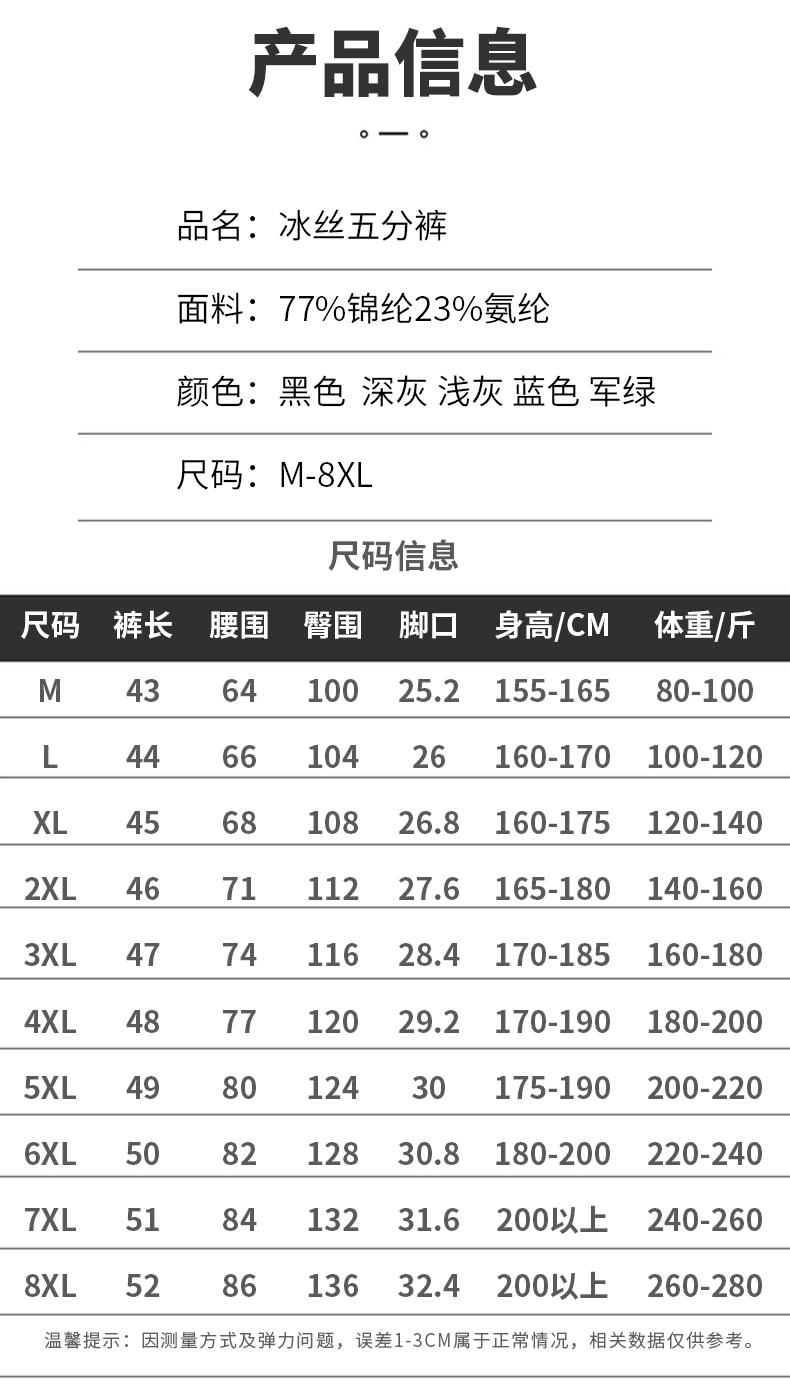 产品信息

品名：冰丝五分裤

面料：77%锦纶23%氨纶

颜色：黑色 深灰 浅灰 蓝色 军绿

尺码：M-8XL

尺码信息

| 尺码 | 裤长 | 腰围 | 臀围 | 脚口 | 身高/CM | 体重/斤 |
|---|---|---|---|---|---|---|
| M | 43 | 64 | 100 | 25.2 | 155-165 | 80-100 |
| L | 44 | 66 | 104 | 26 | 160-170 | 100-120 |
| XL | 45 | 68 | 108 | 26.8 | 160-175 | 120-140 |
| 2XL | 46 | 71 | 112 | 27.6 | 165-180 | 140-160 |
| 3XL | 47 | 74 | 116 | 28.4 | 170-185 | 160-180 |
| 4XL | 48 | 77 | 120 | 29.2 | 170-190 | 180-200 |
| 5XL | 49 | 80 | 124 | 30 | 175-190 | 200-220 |
| 6XL | 50 | 82 | 128 | 30.8 | 180-200 | 220-240 |
| 7XL | 51 | 84 | 132 | 31.6 | 200以上 | 240-260 |
| 8XL | 52 | 86 | 136 | 32.4 | 200以上 | 260-280 |

温馨提示：因测量方式及弹力问题，误差1-3CM属于正常情况，相关数据仅供参考。